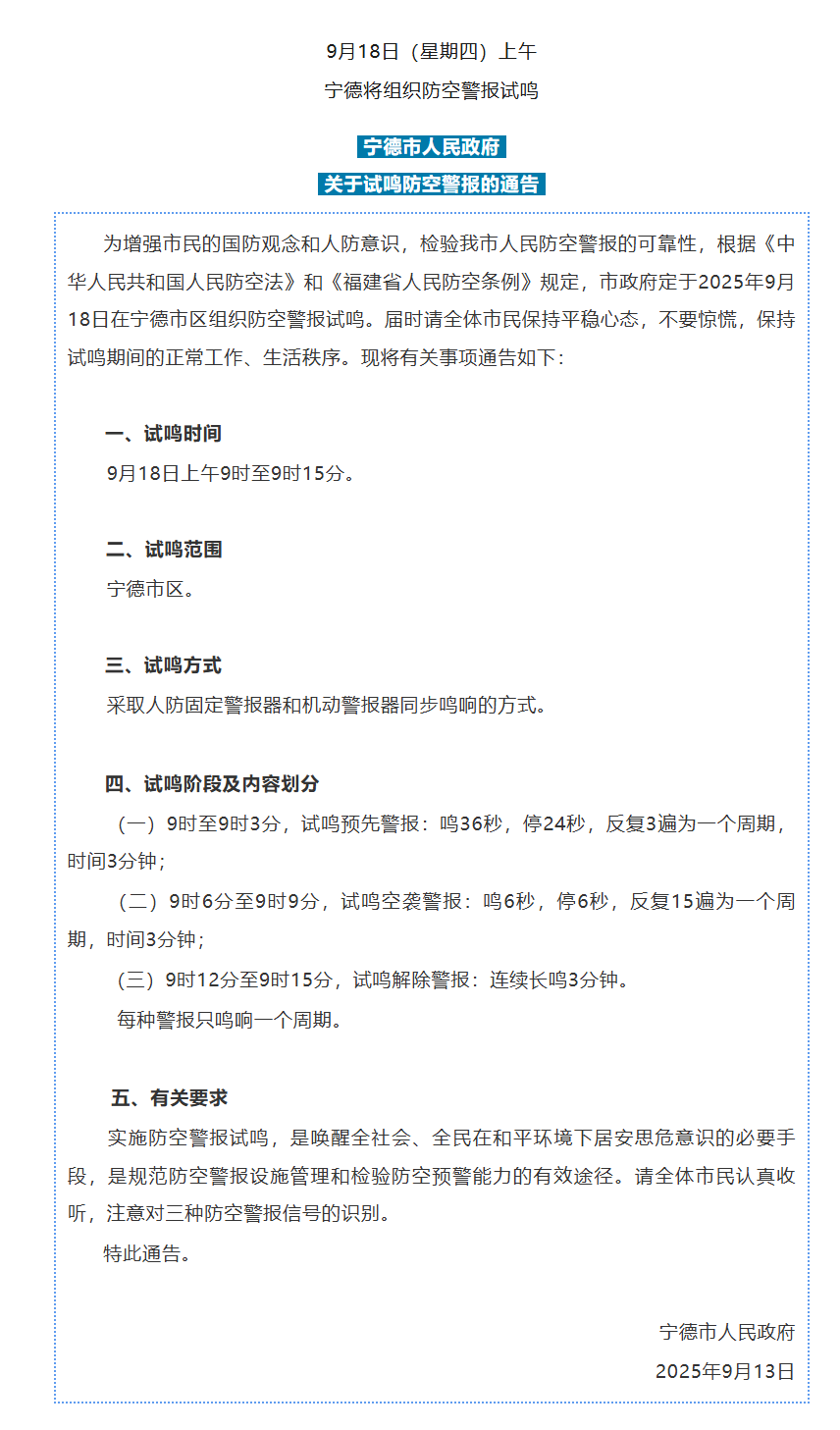 9月18日（星期四）上午
宁德将组织防空警报试鸣

宁德市人民政府
关于试鸣防空警报的通告

为增强市民的国防观念和人防意识，检验我市人民防空警报的可靠性，根据《中华人民共和国人民防空法》和《福建省人民防空条例》规定，市政府定于2025年9月18日在宁德市区组织防空警报试鸣。届时请全体市民保持平稳心态，不要惊慌，保持试鸣期间的正常工作、生活秩序。现将有关事项通告如下：

一、试鸣时间
9月18日上午9时至9时15分。

二、试鸣范围
宁德市区。

三、试鸣方式
采取人防固定警报器和机动警报器同步鸣响的方式。

四、试鸣阶段及内容划分
（一）9时至9时3分，试鸣预先警报：鸣36秒，停24秒，反复3遍为一个周期，时间3分钟；
（二）9时6分至9时9分，试鸣空袭警报：鸣6秒，停6秒，反复15遍为一个周期，时间3分钟；
（三）9时12分至9时15分，试鸣解除警报：连续长鸣3分钟。
每种警报只鸣响一个周期。

五、有关要求
实施防空警报试鸣，是唤醒全社会、全民在和平环境下居安思危意识的必要手段，是规范防空警报设施管理和检验防空预警能力的有效途径。请全体市民认真收听，注意对三种防空警报信号的识别。
特此通告。

宁德市人民政府
2025年9月13日